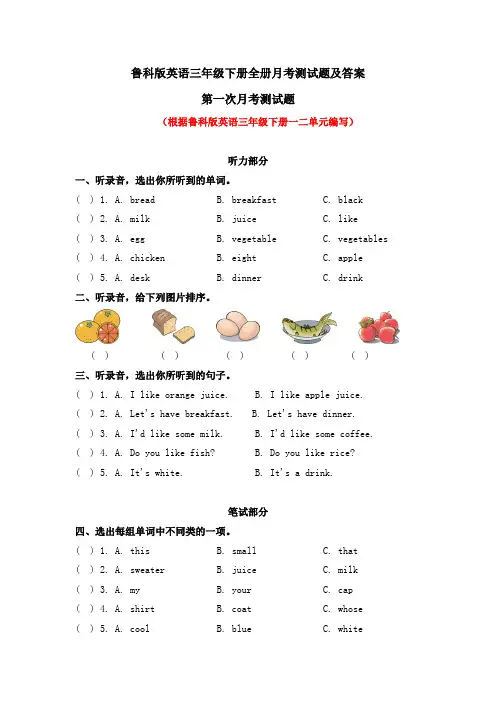 鲁科版英语三年级下册全册月考测试题及答案

第一次月考测试题

（根据鲁科版英语三年级下册一二单元编写）

听力部分

一、听录音，选出你所听到的单词。

( ) 1. A. bread B. breakfast C. black

( ) 2. A. milk B. juice C. like

( ) 3. A. egg B. vegetable C. vegetables

( ) 4. A. chicken B. eight C. apple

( ) 5. A. desk B. dinner C. drink

二、听录音，给下列图片排序。

( ) ( ) ( ) ( ) ( )

三、听录音，选出你所听到的句子。

( ) 1. A. I like orange juice. B. I like apple juice.

( ) 2. A. Let's have breakfast. B. Let's have dinner.

( ) 3. A. I'd like some milk. B. I'd like some coffee.

( ) 4. A. Do you like fish? B. Do you like rice?

( ) 5. A. It's white. B. It's a drink.

笔试部分

四、选出每组单词中不同类的一项。

( ) 1. A. this B. small C. that

( ) 2. A. sweater B. juice C. milk

( ) 3. A. my B. your C. cap

( ) 4. A. shirt B. coat C. whose

( ) 5. A. cool B. blue C. white